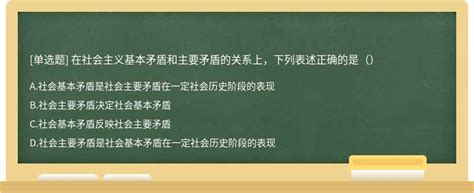 [单选题] 在社会主义基本矛盾和主要矛盾的关系上，下列表述正确的是（）

A.社会基本矛盾是社会主要矛盾在一定社会历史阶段的表现

B.社会主要矛盾决定社会基本矛盾

C.社会基本矛盾反映社会主要矛盾

D.社会主要矛盾是社会基本矛盾在一定社会历史阶段的表现